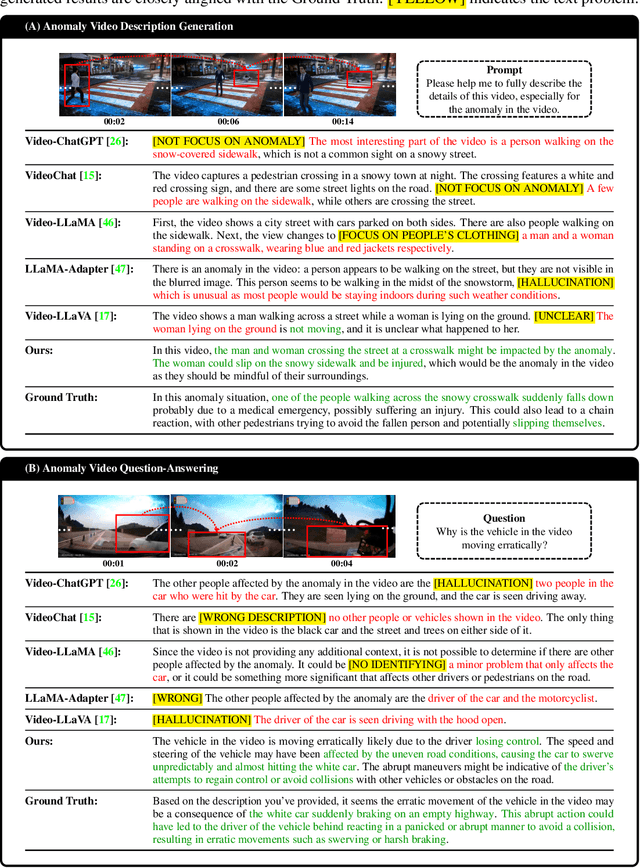 generated results are closely aligned with the Ground Truth. [YELLOW] indicates the text problem

(A) Anomaly Video Description Generation

00:02 00:06 00:14

Prompt
Please help me to fully describe the details of this video, especially for the anomaly in the video.

| | |
|---|---|
| Video-ChatGPT [26]: | [NOT FOCUS ON ANOMALY] The most interesting part of the video is a person walking on the snow-covered sidewalk, which is not a common sight on a snowy street. |
| VideoChat [15]: | The video captures a pedestrian crossing in a snowy town at night. The crossing features a white and red crossing sign, and there are some street lights on the road. [NOT FOCUS ON ANOMALY] A few people are walking on the sidewalk, while others are crossing the street. |
| Video-LLaMA [46]: | First, the video shows a city street with cars parked on both sides. There are also people walking on the sidewalk. Next, the view changes to [FOCUS ON PEOPLE'S CLOTHING] a man and a woman standing on a crosswalk, wearing blue and red jackets respectively. |
| LLaMA-Adapter [47]: | There is an anomaly in the video: a person appears to be walking on the street, but they are not visible in the blurred image. This person seems to be walking in the midst of the snowstorm, [HALLUCINATION] which is unusual as most people would be staying indoors during such weather conditions. |
| Video-LLaVA [17]: | The video shows a man walking across a street while a woman is lying on the ground. [UNCLEAR] The woman lying on the ground is not moving, and it is unclear what happened to her. |
| Ours: | In this video, the man and woman crossing the street at a crosswalk might be impacted by the anomaly. The woman could slip on the snowy sidewalk and be injured, which would be the anomaly in the video as they should be mindful of their surroundings. |
| Ground Truth: | In this anomaly situation, one of the people walking across the snowy crosswalk suddenly falls down probably due to a medical emergency, possibly suffering an injury. This could also lead to a chain reaction, with other pedestrians trying to avoid the fallen person and potentially slipping themselves. |

(B) Anomaly Video Question-Answering

00:01 00:02 00:04

Question
Why is the vehicle in the video moving erratically?

| | |
|---|---|
| Video-ChatGPT [26]: | The other people affected by the anomaly in the video are the [HALLUCINATION] two people in the car who were hit by the car. They are seen lying on the ground, and the car is seen driving away. |
| VideoChat [15]: | There are [WRONG DESCRIPTION] no other people or vehicles shown in the video. The only thing that is shown in the video is the black car and the street and trees on either side of it. |
| Video-LLaMA [46]: | Since the video is not providing any additional context, it is not possible to determine if there are other people affected by the anomaly. It could be [NO IDENTIFYING] a minor problem that only affects the car, or it could be something more significant that affects other drivers or pedestrians on the road. |
| LLaMA-Adapter [47]: | [WRONG] The other people affected by the anomaly are the driver of the car and the motorcyclist. |
| Video-LLaVA [17]: | [HALLUCINATION] The driver of the car is seen driving with the hood open. |
| Ours: | The vehicle in the video is moving erratically likely due to the driver losing control. The speed and steering of the vehicle may have been affected by the uneven road conditions, causing the car to swerve unpredictably and almost hitting the white car. The abrupt maneuvers might be indicative of the driver's attempts to regain control or avoid collisions with other vehicles or obstacles on the road. |
| Ground Truth: | Based on the description you've provided, it seems the erratic movement of the vehicle in the video may be a consequence of the white car suddenly braking on an empty highway. This abrupt action could have led to the driver of the vehicle behind reacting in a panicked or abrupt manner to avoid a collision, resulting in erratic movements such as swerving or harsh braking. |